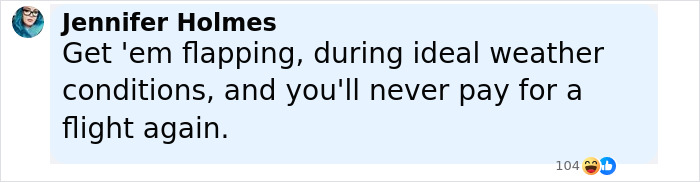 Jennifer Holmes
Get 'em flapping, during ideal weather conditions, and you'll never pay for a flight again.

104